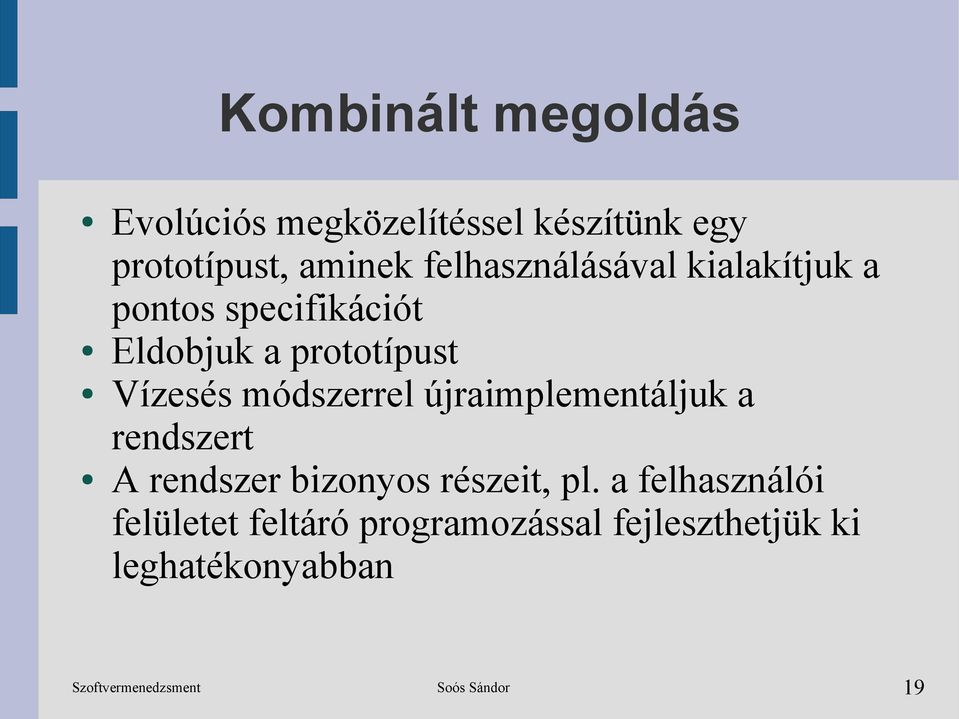 Kombinált megoldás

• Evolúciós megközelítéssel készítünk egy prototípust, aminek felhasználásával kialakítjuk a pontos specifikációt
• Eldobjuk a prototípust
• Vízesés módszerrel újraimplementáljuk a rendszert
• A rendszer bizonyos részeit, pl. a felhasználói felületet feltáró programozással fejleszthetjük ki leghatékonyabban

Szoftvermenedzsment

Soós Sándor

19